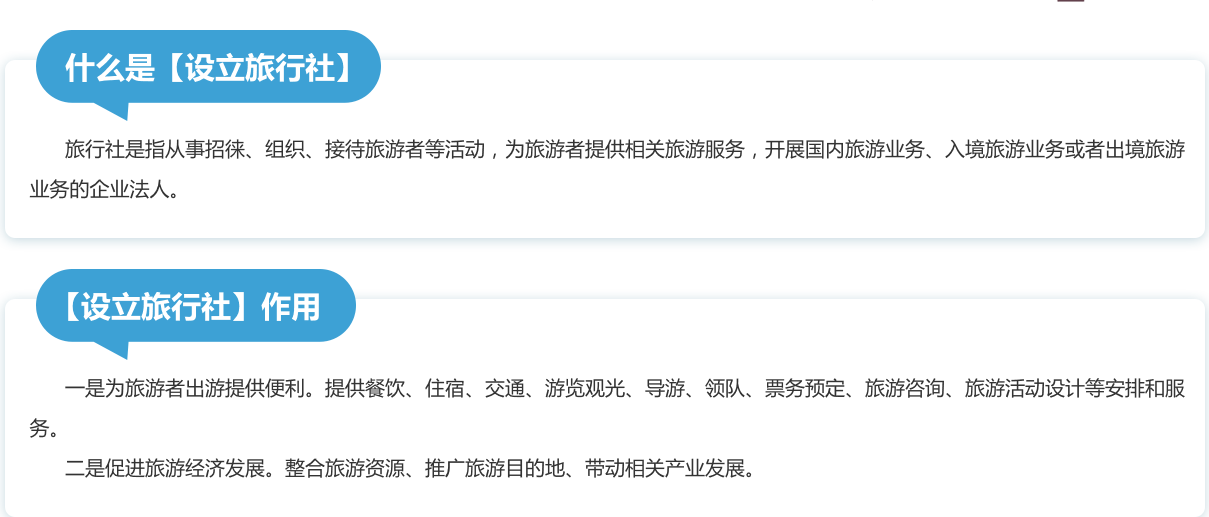 什么是【设立旅行社】

旅行社是指从事招徕、组织、接待旅游者等活动，为旅游者提供相关旅游服务，开展国内旅游业务、入境旅游业务或者出境旅游业务的企业法人。

【设立旅行社】作用

一是为旅游者出游提供便利。提供餐饮、住宿、交通、游览观光、导游、领队、票务预定、旅游咨询、旅游活动设计等安排和服务。

二是促进旅游经济发展。整合旅游资源、推广旅游目的地、带动相关产业发展。